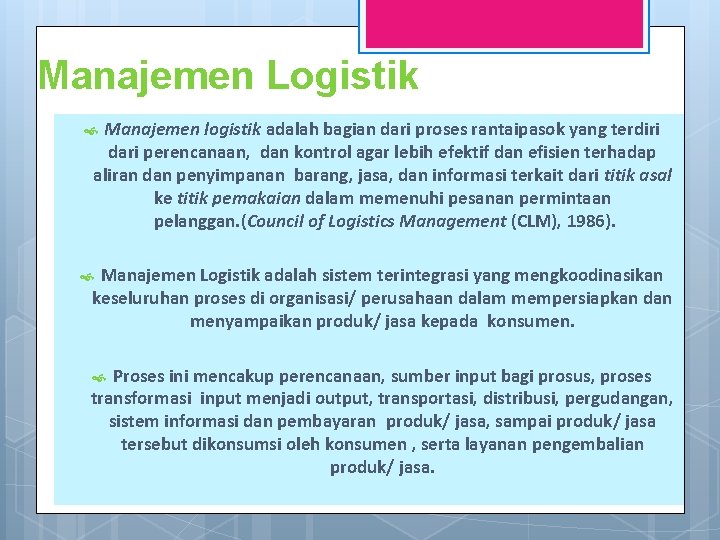 Manajemen Logistik

Manajemen logistik adalah bagian dari proses rantaipasok yang terdiri dari perencanaan, dan kontrol agar lebih efektif dan efisien terhadap aliran dan penyimpanan barang, jasa, dan informasi terkait dari titik asal ke titik pemakaian dalam memenuhi pesanan permintaan pelanggan.(Council of Logistics Management (CLM), 1986).

Manajemen Logistik adalah sistem terintegrasi yang mengkoodinasikan keseluruhan proses di organisasi/ perusahaan dalam mempersiapkan dan menyampaikan produk/ jasa kepada konsumen.

Proses ini mencakup perencanaan, sumber input bagi prosus, proses transformasi input menjadi output, transportasi, distribusi, pergudangan, sistem informasi dan pembayaran produk/ jasa, sampai produk/ jasa tersebut dikonsumsi oleh konsumen , serta layanan pengembalian produk/ jasa.